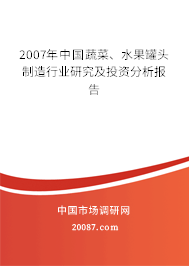 2007年中国蔬菜、水果罐头制造行业研究及投资分析报告

中国市场调研网

20087.com